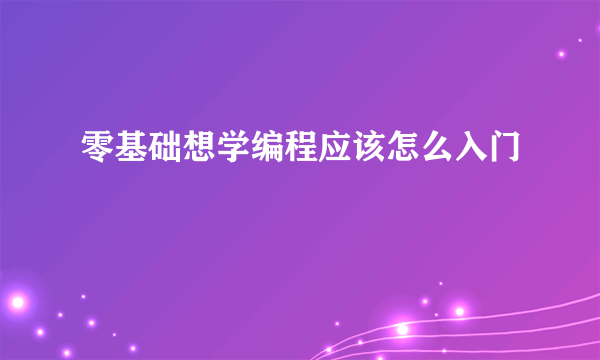 零基础想学编程应该怎么入门